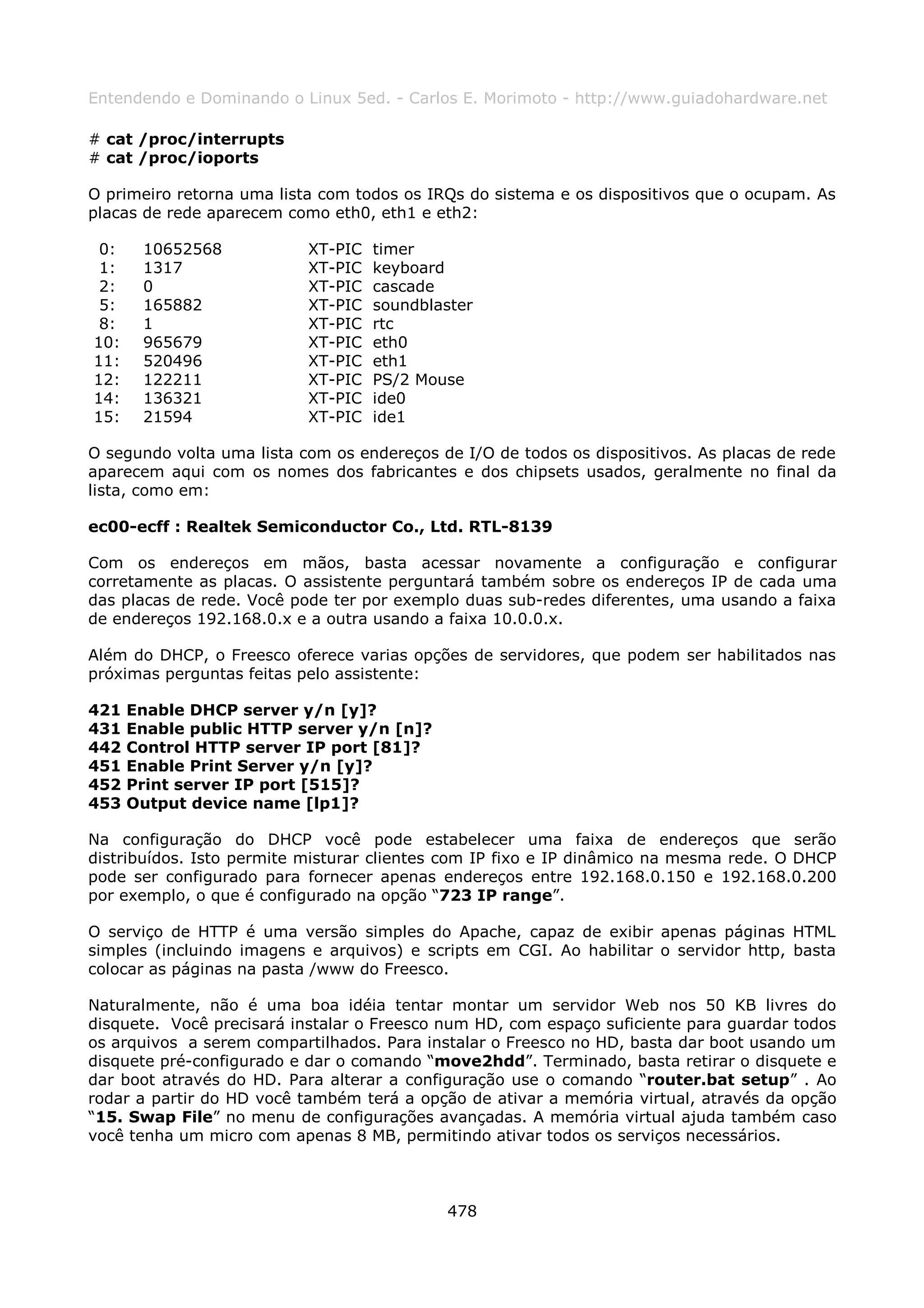 Entendendo e Dominando o Linux 5ed. - Carlos E. Morimoto - http://www.guiadohardware.net

# cat /proc/interrupts
# cat /proc/ioports

O primeiro retorna uma lista com todos os IRQs do sistema e os dispositivos que o ocupam. As placas de rede aparecem como eth0, eth1 e eth2:

0: 10652568 XT-PIC timer
1: 1317 XT-PIC keyboard
2: 0 XT-PIC cascade
5: 165882 XT-PIC soundblaster
8: 1 XT-PIC rtc
10: 965679 XT-PIC eth0
11: 520496 XT-PIC eth1
12: 122211 XT-PIC PS/2 Mouse
14: 136321 XT-PIC ide0
15: 21594 XT-PIC ide1

O segundo volta uma lista com os endereços de I/O de todos os dispositivos. As placas de rede aparecem aqui com os nomes dos fabricantes e dos chipsets usados, geralmente no final da lista, como em:

ec00-ecff : Realtek Semiconductor Co., Ltd. RTL-8139

Com os endereços em mãos, basta acessar novamente a configuração e configurar corretamente as placas. O assistente perguntará também sobre os endereços IP de cada uma das placas de rede. Você pode ter por exemplo duas sub-redes diferentes, uma usando a faixa de endereços 192.168.0.x e a outra usando a faixa 10.0.0.x.

Além do DHCP, o Freesco oferece varias opções de servidores, que podem ser habilitados nas próximas perguntas feitas pelo assistente:

421 Enable DHCP server y/n [y]?
431 Enable public HTTP server y/n [n]?
442 Control HTTP server IP port [81]?
451 Enable Print Server y/n [y]?
452 Print server IP port [515]?
453 Output device name [lp1]?

Na configuração do DHCP você pode estabelecer uma faixa de endereços que serão distribuídos. Isto permite misturar clientes com IP fixo e IP dinâmico na mesma rede. O DHCP pode ser configurado para fornecer apenas endereços entre 192.168.0.150 e 192.168.0.200 por exemplo, o que é configurado na opção “723 IP range”.

O serviço de HTTP é uma versão simples do Apache, capaz de exibir apenas páginas HTML simples (incluindo imagens e arquivos) e scripts em CGI. Ao habilitar o servidor http, basta colocar as páginas na pasta /www do Freesco.

Naturalmente, não é uma boa idéia tentar montar um servidor Web nos 50 KB livres do disquete. Você precisará instalar o Freesco num HD, com espaço suficiente para guardar todos os arquivos a serem compartilhados. Para instalar o Freesco no HD, basta dar boot usando um disquete pré-configurado e dar o comando “move2hdd”. Terminado, basta retirar o disquete e dar boot através do HD. Para alterar a configuração use o comando “router.bat setup” . Ao rodar a partir do HD você também terá a opção de ativar a memória virtual, através da opção “15. Swap File” no menu de configurações avançadas. A memória virtual ajuda também caso você tenha um micro com apenas 8 MB, permitindo ativar todos os serviços necessários.

478